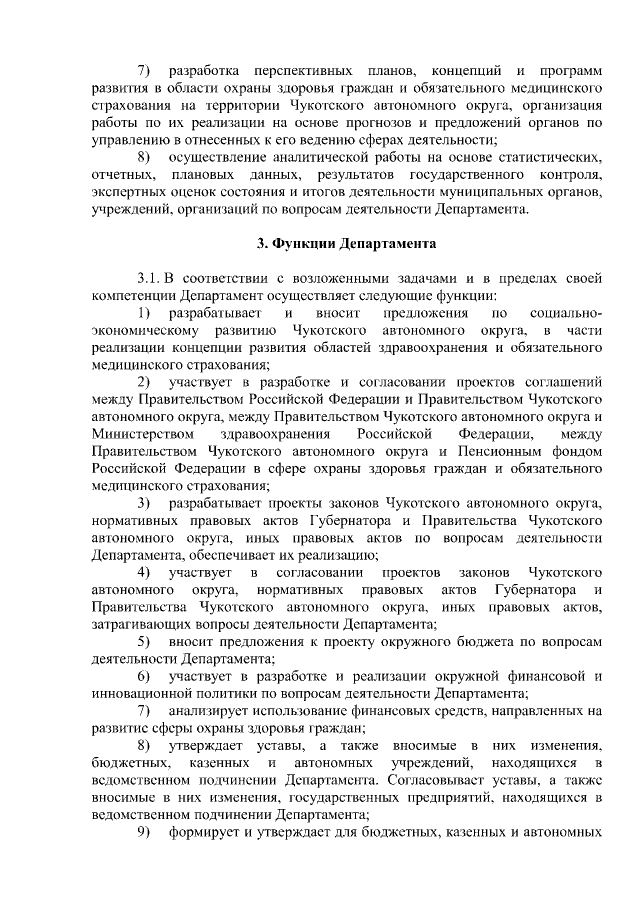 7) разработка перспективных планов, концепций и программ развития в области охраны здоровья граждан и обязательного медицинского страхования на территории Чукотского автономного округа, организация работы по их реализации на основе прогнозов и предложений органов по управлению в отнесенных к его ведению сферах деятельности;

8) осуществление аналитической работы на основе статистических, отчетных, плановых данных, результатов государственного контроля, экспертных оценок состояния и итогов деятельности муниципальных органов, учреждений, организаций по вопросам деятельности Департамента.

3. Функции Департамента

3.1. В соответствии с возложенными задачами и в пределах своей компетенции Департамент осуществляет следующие функции:

1) разрабатывает и вносит предложения по социально-экономическому развитию Чукотского автономного округа, в части реализации концепции развития областей здравоохранения и обязательного медицинского страхования;

2) участвует в разработке и согласовании проектов соглашений между Правительством Российской Федерации и Правительством Чукотского автономного округа, между Правительством Чукотского автономного округа и Министерством здравоохранения Российской Федерации, между Правительством Чукотского автономного округа и Пенсионным фондом Российской Федерации в сфере охраны здоровья граждан и обязательного медицинского страхования;

3) разрабатывает проекты законов Чукотского автономного округа, нормативных правовых актов Губернатора и Правительства Чукотского автономного округа, иных правовых актов по вопросам деятельности Департамента, обеспечивает их реализацию;

4) участвует в согласовании проектов законов Чукотского автономного округа, нормативных правовых актов Губернатора и Правительства Чукотского автономного округа, иных правовых актов, затрагивающих вопросы деятельности Департамента;

5) вносит предложения к проекту окружного бюджета по вопросам деятельности Департамента;

6) участвует в разработке и реализации окружной финансовой и инновационной политики по вопросам деятельности Департамента;

7) анализирует использование финансовых средств, направленных на развитие сферы охраны здоровья граждан;

8) утверждает уставы, а также вносимые в них изменения, бюджетных, казенных и автономных учреждений, находящихся в ведомственном подчинении Департамента. Согласовывает уставы, а также вносимые в них изменения, государственных предприятий, находящихся в ведомственном подчинении Департамента;

9) формирует и утверждает для бюджетных, казенных и автономных